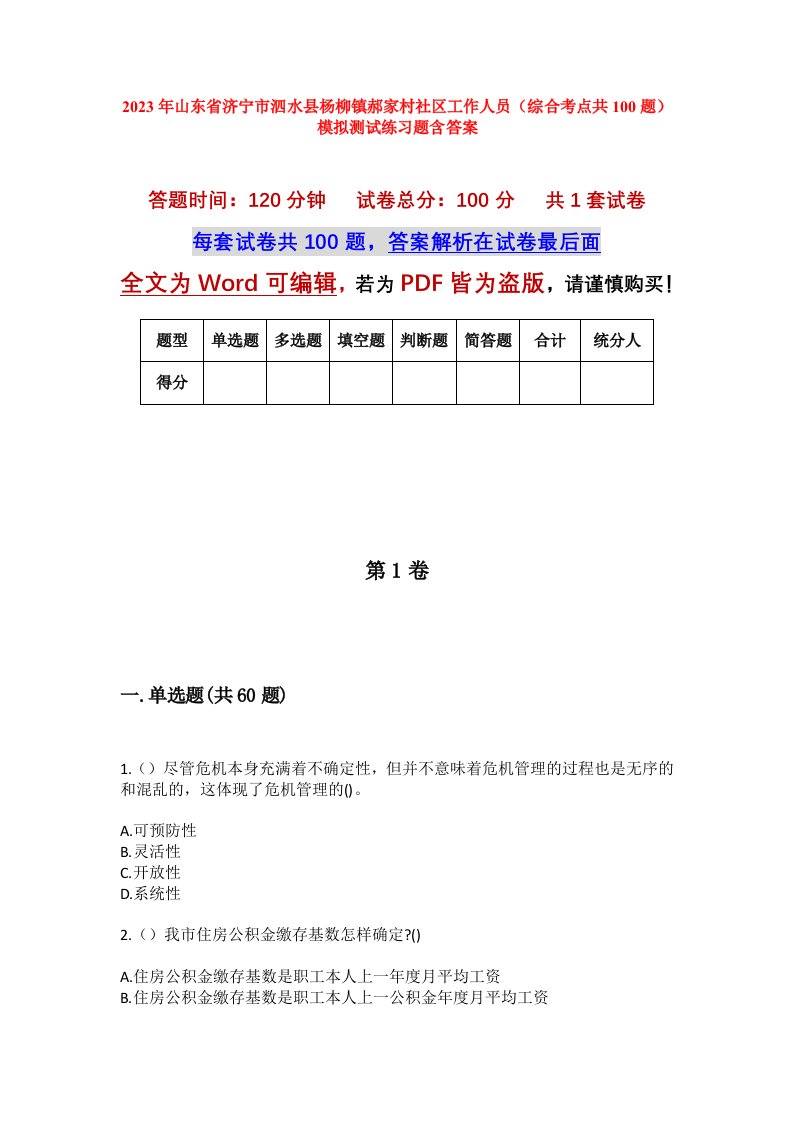 2023年山东省济宁市泗水县杨柳镇郝家村社区工作人员（综合考点共100题）模拟测试练习题含答案

答题时间：120分钟　试卷总分：100分　共1套试卷

每套试卷共100题，答案解析在试卷最后面

全文为Word可编辑，若为PDF皆为盗版，请谨慎购买！

| 题型 | 单选题 | 多选题 | 填空题 | 判断题 | 简答题 | 合计 | 统分人 |
|---|---|---|---|---|---|---|---|
| 得分 | | | | | | | |

第1卷

一.单选题(共60题)

1.（）尽管危机本身充满着不确定性，但并不意味着危机管理的过程也是无序的和混乱的，这体现了危机管理的()。

A.可预防性
B.灵活性
C.开放性
D.系统性

2.（）我市住房公积金缴存基数怎样确定?()

A.住房公积金缴存基数是职工本人上一年度月平均工资
B.住房公积金缴存基数是职工本人上一公积金年度月平均工资